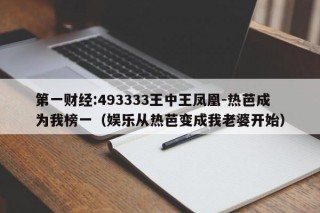 第一财经:493333王中王凤凰-热芭成为我榜一（娱乐从热芭变成我老婆开始）